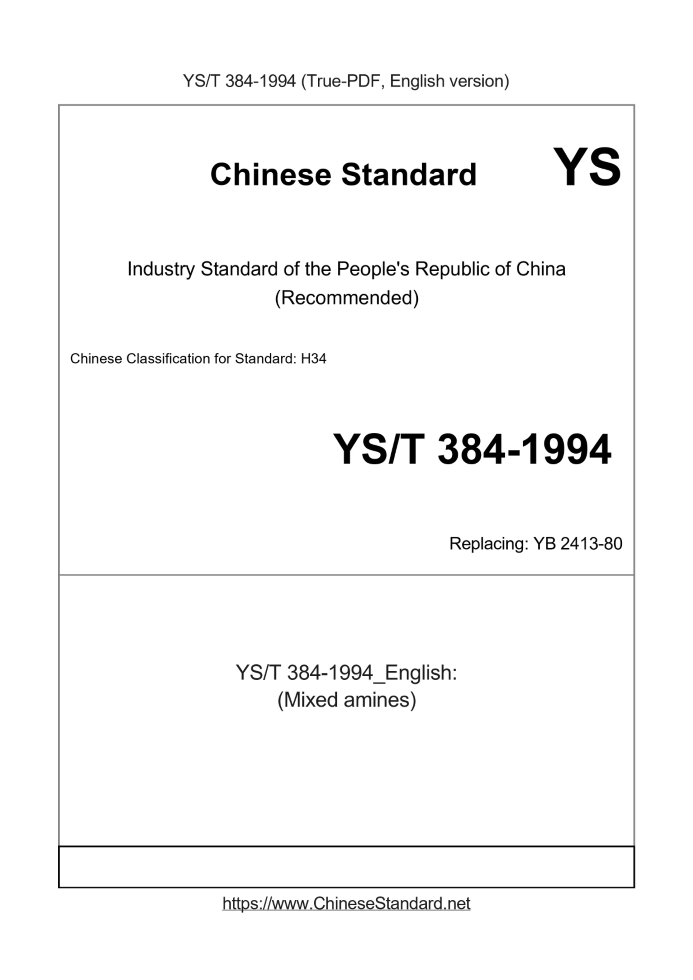 YS/T 384-1994 (True-PDF, English version)

Chinese Standard YS

Industry Standard of the People's Republic of China
(Recommended)

Chinese Classification for Standard: H34

YS/T 384-1994

Replacing: YB 2413-80

YS/T 384-1994_English:
(Mixed amines)

https://www.ChineseStandard.net